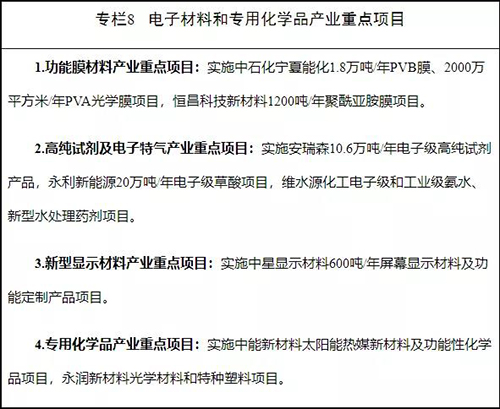 专栏8　电子材料和专用化学品产业重点项目

1.功能膜材料产业重点项目：实施中石化宁夏能化1.8万吨/年PVB膜、2000万平方米/年PVA光学膜项目，恒昌科技新材料1200吨/年聚酰亚胺膜项目。

2.高纯试剂及电子特气产业重点项目：实施安瑞森10.6万吨/年电子级高纯试剂产品，永利新能源20万吨/年电子级草酸项目，维水源化工电子级和工业级氨水、新型水处理药剂项目。

3.新型显示材料产业重点项目：实施中星显示材料600吨/年屏幕显示材料及功能定制产品项目。

4.专用化学品产业重点项目：实施中能新材料太阳能热媒新材料及功能性化学品项目，永润新材料光学材料和特种塑料项目。